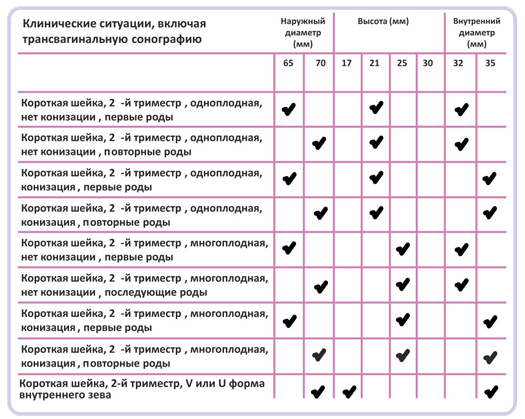 | Клинические ситуации, включая трансвагинальную сонографию | Наружный диаметр (мм) | | Высота (мм) | | | | Внутренний диаметр (мм) | |
|---|---|---|---|---|---|---|---|---|
| | 65 | 70 | 17 | 21 | 25 | 30 | 32 | 35 |
| Короткая шейка, 2 -й триместр , одноплодная, нет конизации , первые роды | ✔ | | | ✔ | | | ✔ | |
| Короткая шейка, 2 -й триместр , одноплодная, нет конизации , повторные роды | | ✔ | | ✔ | | | ✔ | |
| Короткая шейка, 2 -й триместр , одноплодная, конизация , первые роды | ✔ | | | ✔ | | | | ✔ |
| Короткая шейка, 2 -й триместр , одноплодная, конизация , повторные роды | | ✔ | | ✔ | | | | ✔ |
| Короткая шейка, 2 -й триместр , многоплодная, нет конизации , первые роды | ✔ | | | | ✔ | | ✔ | |
| Короткая шейка, 2 -й триместр , многоплодная, нет конизации , последующие роды | | ✔ | | | ✔ | | ✔ | |
| Короткая шейка, 2 -й триместр , многоплодная, конизация , первые роды | ✔ | | | | ✔ | | | ✔ |
| Короткая шейка, 2 -й триместр , многоплодная, конизация , повторные роды | | ✔ | | | ✔ | | | ✔ |
| Короткая шейка, 2-й триместр, V или U форма внутреннего зева | | ✔ | ✔ | | | | | ✔ |